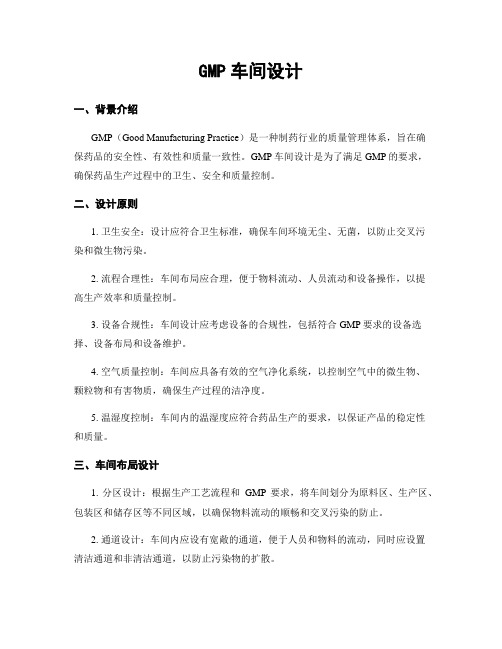 GMP 车间设计

一、背景介绍

GMP（Good Manufacturing Practice）是一种制药行业的质量管理体系，旨在确保药品的安全性、有效性和质量一致性。GMP 车间设计是为了满足 GMP 的要求，确保药品生产过程中的卫生、安全和质量控制。

二、设计原则

1. 卫生安全：设计应符合卫生标准，确保车间环境无尘、无菌，以防止交叉污染和微生物污染。

2. 流程合理性：车间布局应合理，便于物料流动、人员流动和设备操作，以提高生产效率和质量控制。

3. 设备合规性：车间设计应考虑设备的合规性，包括符合 GMP 要求的设备选择、设备布局和设备维护。

4. 空气质量控制：车间应具备有效的空气净化系统，以控制空气中的微生物、颗粒物和有害物质，确保生产过程的洁净度。

5. 温湿度控制：车间内的温湿度应符合药品生产的要求，以保证产品的稳定性和质量。

三、车间布局设计

1. 分区设计：根据生产工艺流程和 GMP 要求，将车间划分为原料区、生产区、包装区和储存区等不同区域，以确保物料流动的顺畅和交叉污染的防止。

2. 通道设计：车间内应设有宽敞的通道，便于人员和物料的流动，同时应设置清洁通道和非清洁通道，以防止污染物的扩散。